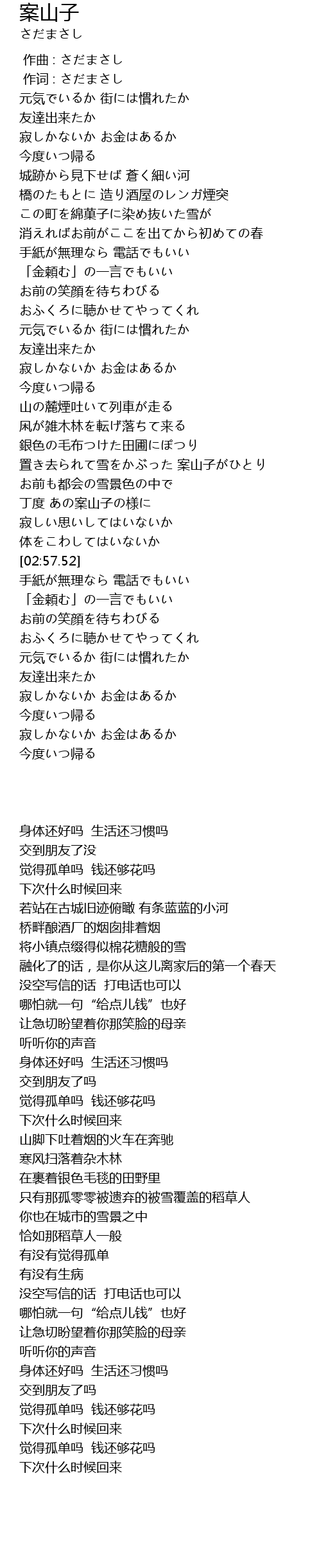 案山子
さだまさし

作曲 : さだまさし
作词 : さだまさし
元気でいるか 街には慣れたか
友達出来たか
寂しかないか お金はあるか
今度いつ帰る
城跡から見下せば 蒼く細い河
橋のたもとに 造り酒屋のレンガ煙突
この町を綿菓子に染め抜いた雪が
消えればお前がここを出てから初めての春
手紙が無理なら 電話でもいい
「金頼む」の一言でもいい
お前の笑顔を待ちわびる
おふくろに聴かせてやってくれ
元気でいるか 街には慣れたか
友達出来たか
寂しかないか お金はあるか
今度いつ帰る
山の麓煙吐いて列車が走る
凩が雑木林を転げ落ちて来る
銀色の毛布つけた田圃にぽつり
置き去られて雪をかぶった 案山子がひとり
お前も都会の雪景色の中で
丁度 あの案山子の様に
寂しい思いしてはいないか
体をこわしてはいないか
[02:57.52]
手紙が無理なら 電話でもいい
「金頼む」の一言でもいい
お前の笑顔を待ちわびる
おふくろに聴かせてやってくれ
元気でいるか 街には慣れたか
友達出来たか
寂しかないか お金はあるか
今度いつ帰る
寂しかないか お金はあるか
今度いつ帰る

身体还好吗 生活还习惯吗
交到朋友了没
觉得孤单吗 钱还够花吗
下次什么时候回来
若站在古城旧迹俯瞰 有条蓝蓝的小河
桥畔酿酒厂的烟囱排着烟
将小镇点缀得似棉花糖般的雪
融化了的话，是你从这儿离家后的第一个春天
没空写信的话 打电话也可以
哪怕就一句“给点儿钱”也好
让急切盼望着你那笑脸的母亲
听听你的声音
身体还好吗 生活还习惯吗
交到朋友了吗
觉得孤单吗 钱还够花吗
下次什么时候回来
山脚下吐着烟的火车在奔驰
寒风扫落着杂木林
在裹着银色毛毯的田野里
只有那孤零零被遗弃的被雪覆盖的稻草人
你也在城市的雪景之中
恰如那稻草人一般
有没有觉得孤单
有没有生病
没空写信的话 打电话也可以
哪怕就一句“给点儿钱”也好
让急切盼望着你那笑脸的母亲
听听你的声音
身体还好吗 生活还习惯吗
交到朋友了吗
觉得孤单吗 钱还够花吗
下次什么时候回来
觉得孤单吗 钱还够花吗
下次什么时候回来